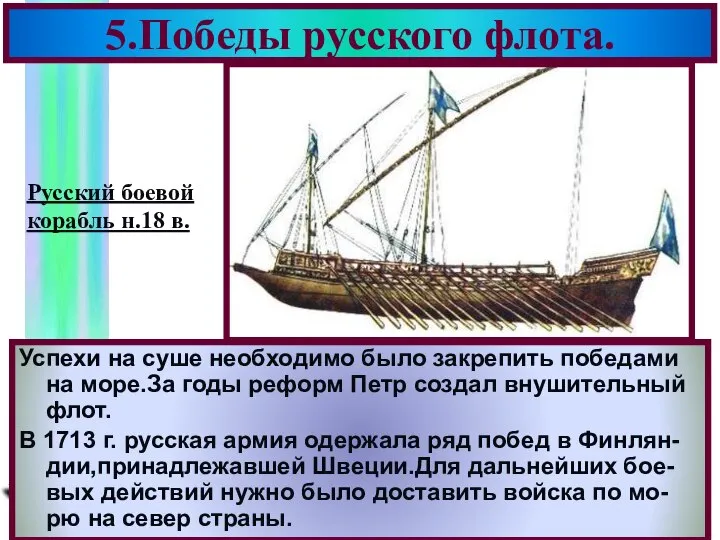 5.Победы русского флота.

Русский боевой корабль н.18 в.

Успехи на суше необходимо было закрепить победами на море.За годы реформ Петр создал внушительный флот.

В 1713 г. русская армия одержала ряд побед в Финляндии,принадлежавшей Швеции.Для дальнейших боевых действий нужно было доставить войска по морю на север страны.